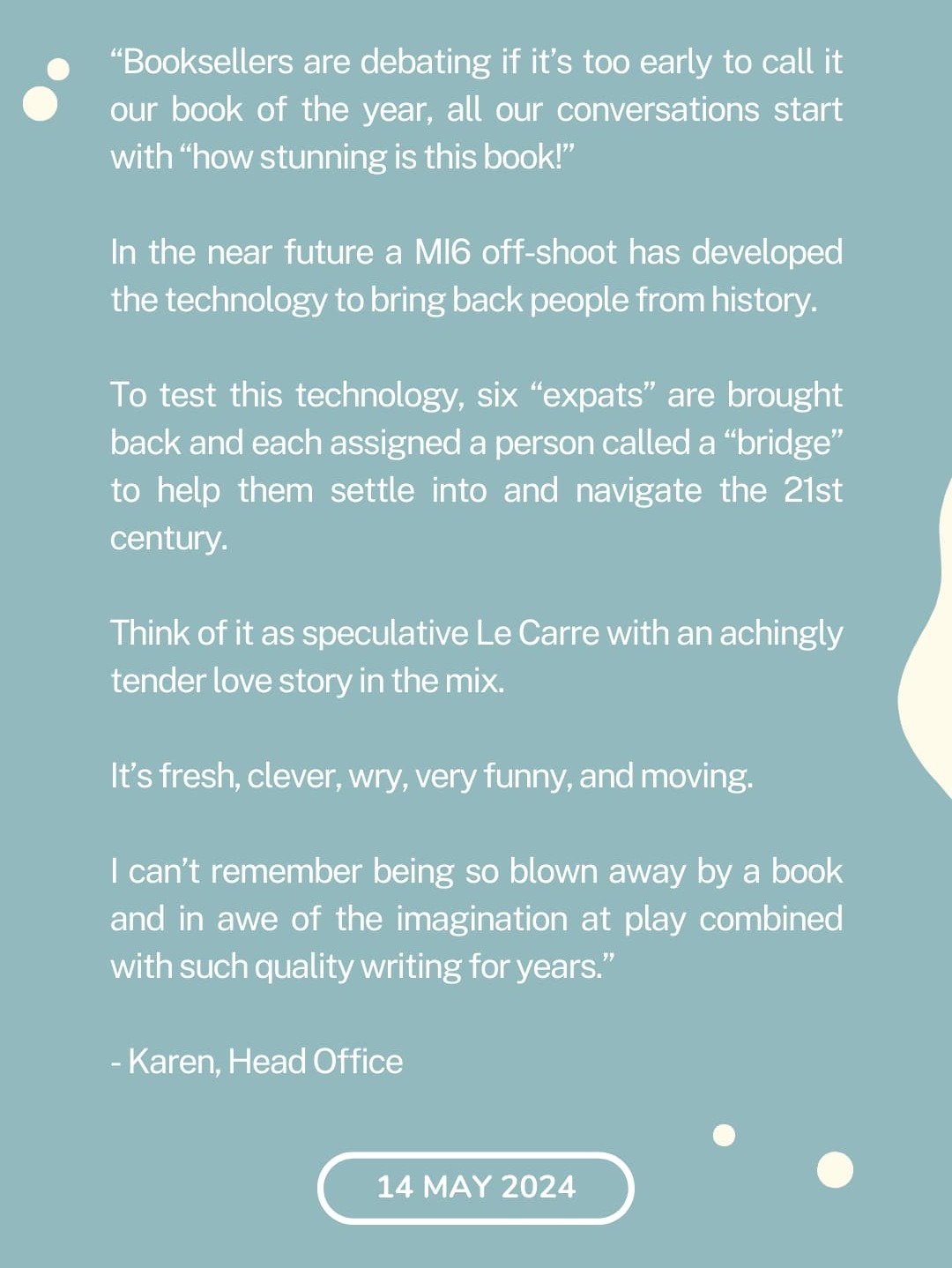 “Booksellers are debating if it’s too early to call it our book of the year, all our conversations start with “how stunning is this book!”

In the near future a MI6 off-shoot has developed the technology to bring back people from history.

To test this technology, six “expats” are brought back and each assigned a person called a “bridge” to help them settle into and navigate the 21st century.

Think of it as speculative Le Carre with an achingly tender love story in the mix.

It’s fresh, clever, wry, very funny, and moving.

I can’t remember being so blown away by a book and in awe of the imagination at play combined with such quality writing for years.”

- Karen, Head Office

14 MAY 2024